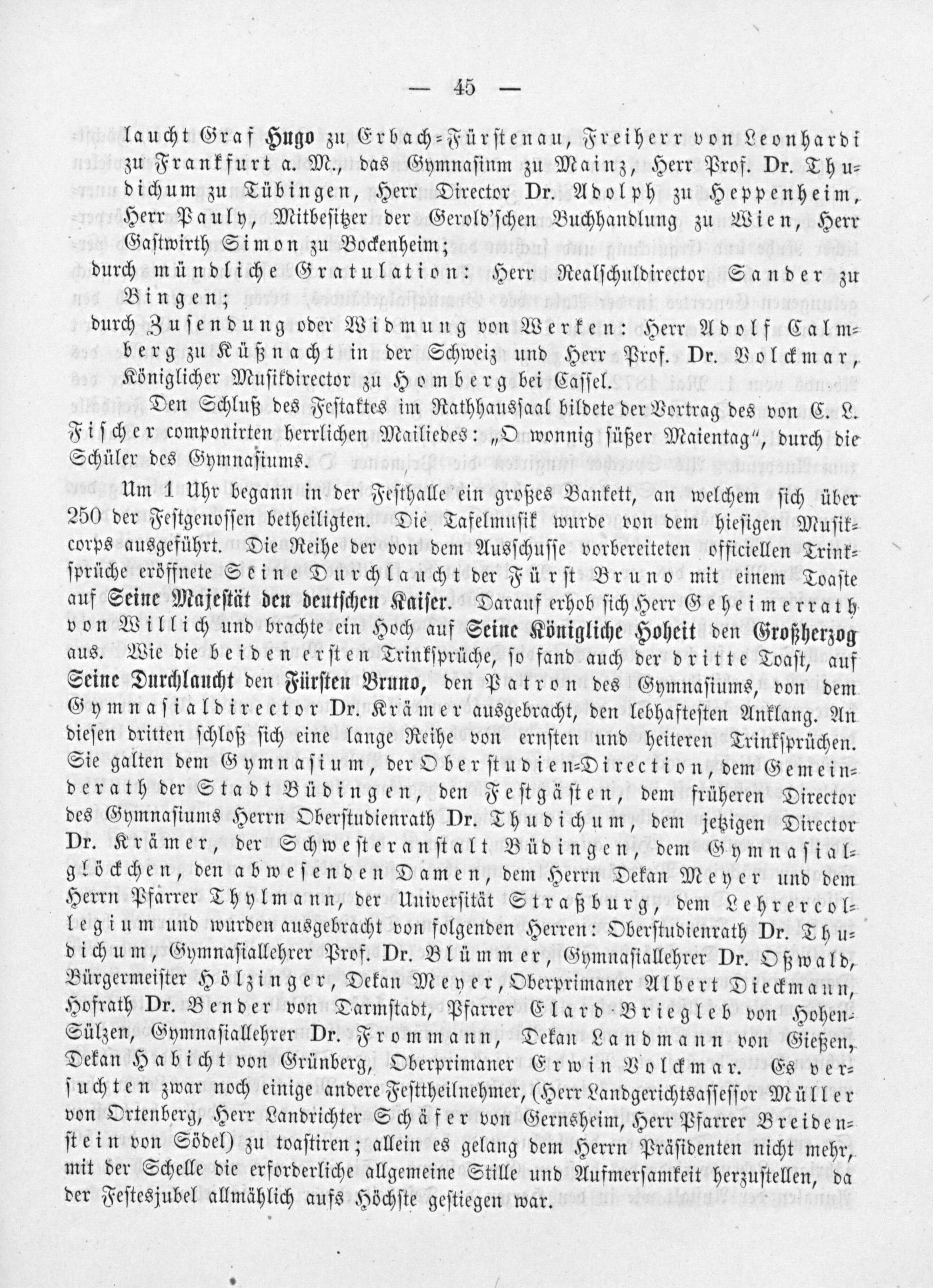 — 45 —

laucht Graf Hugo zu Erbach-Fürstenau, Freiherr von Leonhardi zu Frankfurt a. M., das Gymnasinm zu Mainz, Herr Prof. Dr. Thudichum zu Tübingen, Herr Director Dr. Adolph zu Heppenheim, Herr Pauly, Mitbesitzer der Gerold'schen Buchhandlung zu Wien, Herr Gastwirth Simon zu Bockenheim;

durch mündliche Gratulation: Herr Realschuldirector Sander zu Bingen;

durch Zusendung oder Widmung von Werken: Herr Adolf Calmberg zu Küßnacht in der Schweiz und Herr Prof. Dr. Volckmar, Königlicher Musikdirector zu Homberg bei Cassel.

Den Schluß des Festaktes im Rathhaussaal bildete der Vortrag des von C. L. Fischer componirten herrlichen Mailiedes: „O wonnig süßer Maientag", durch die Schüler des Gymnasiums.

Um 1 Uhr begann in der Festhalle ein großes Bankett, an welchem sich über 250 der Festgenossen betheiligten. Die Tafelmusik wurde von dem hiesigen Musikcorps ausgeführt. Die Reihe der von dem Ausschusse vorbereiteten officiellen Trinksprüche eröffnete Seine Durchlaucht der Fürst Bruno mit einem Toaste auf Seine Majestät den deutschen Kaiser. Darauf erhob sich Herr Geheimerrath von Willich und brachte ein Hoch auf Seine Königliche Hoheit den Großherzog aus. Wie die beiden ersten Trinksprüche, so fand auch der dritte Toast, auf Seine Durchlaucht den Fürsten Bruno, den Patron des Gymnasiums, von dem Gymnasialdirector Dr. Krämer ausgebracht, den lebhaftesten Anklang. An diesen dritten schloß sich eine lange Reihe von ernsten und heiteren Trinksprüchen. Sie galten dem Gymnasium, der Oberstudien-Direction, dem Gemeinderath der Stadt Büdingen, den Festgästen, dem früheren Director des Gymnasiums Herrn Oberstudienrath Dr. Thudichum, dem jetzigen Director Dr. Krämer, der Schwesteranstalt Büdingen, dem Gymnasialglöckchen, den abwesenden Damen, dem Herrn Dekan Meyer und dem Herrn Pfarrer Thylmann, der Universität Straßburg, dem Lehrercollegium und wurden ausgebracht von folgenden Herren: Oberstudienrath Dr. Thudichum, Gymnasiallehrer Prof. Dr. Blümmer, Gymnasiallehrer Dr. Oßwald, Bürgermeister Hölzinger, Dekan Meyer, Oberprimaner Albert Dieckmann, Hofrath Dr. Bender von Darmstadt, Pfarrer Elard Briegleb von Hohen-Sülzen, Gymnasiallehrer Dr. Frommann, Dekan Landmann von Gießen, Dekan Habicht von Grünberg, Oberprimaner Erwin Volckmar. Es versuchten zwar noch einige andere Festtheilnehmer, (Herr Landgerichtsassessor Müller von Ortenberg, Herr Landrichter Schäfer von Gernsheim, Herr Pfarrer Breidenstein von Södel) zu toastiren; allein es gelang dem Herrn Präsidenten nicht mehr, mit der Schelle die erforderliche allgemeine Stille und Aufmersamkeit herzustellen, da der Festesjubel allmählich aufs Höchste gestiegen war.